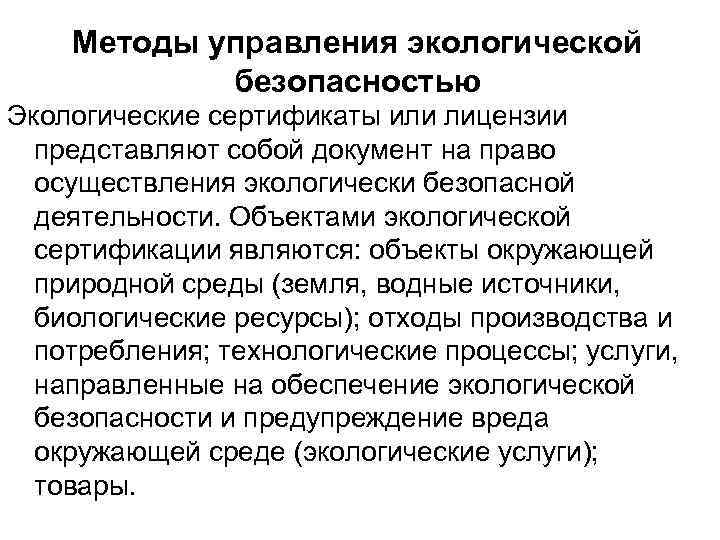 Методы управления экологической безопасностью

Экологические сертификаты или лицензии представляют собой документ на право осуществления экологически безопасной деятельности. Объектами экологической сертификации являются: объекты окружающей природной среды (земля, водные источники, биологические ресурсы); отходы производства и потребления; технологические процессы; услуги, направленные на обеспечение экологической безопасности и предупреждение вреда окружающей среде (экологические услуги); товары.